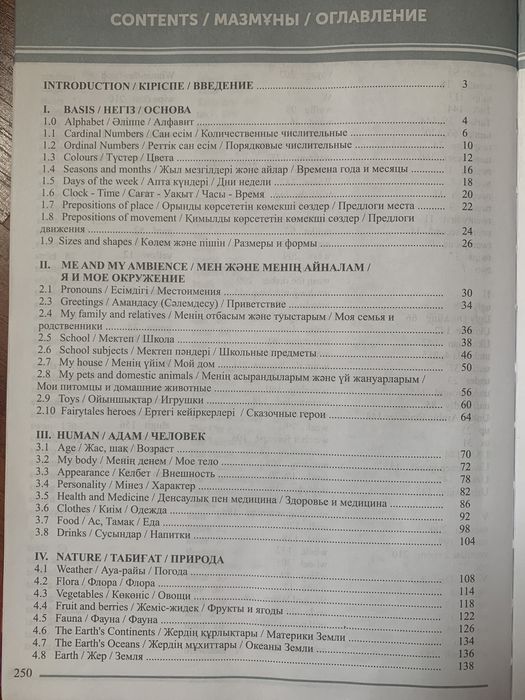 CONTENTS / МАЗМҰНЫ / ОГЛАВЛЕНИЕ

INTRODUCTION / КІРІСПЕ / ВВЕДЕНИЕ 3

I. BASIS / НЕГІЗ / ОСНОВА
1.0 Alphabet / Әліппе / Алфавит 4
1.1 Cardinal Numbers / Сан есім / Количественные числительные 6
1.2 Ordinal Numbers / Реттік сан есім / Порядковые числительные 10
1.3 Colours / Түстер / Цвета 12
1.4 Seasons and months / Жыл мезгілдері және айлар / Времена года и месяцы 16
1.5 Days of the week / Апта күндері / Дни недели 18
1.6 Clock - Time / Сағат - Уақыт / Часы - Время 20
1.7 Prepositions of place / Орынды көрсететін көмекші сөздер / Предлоги места 22
1.8 Prepositions of movement / Қимылды көрсететін көмекші сөздер / Предлоги движения 24
1.9 Sizes and shapes / Көлем және пішін / Размеры и формы 26

II. ME AND MY AMBIENCE / МЕН ЖӘНЕ МЕНІҢ АЙНАЛАМ / Я И МОЕ ОКРУЖЕНИЕ
2.1 Pronouns / Есімдігі / Местоимения 30
2.3 Greetings / Амандасу (Сәлемдесу) / Приветствие 34
2.4 My family and relatives / Менің отбасым және туыстарым / Моя семья и родственники 36
2.5 School / Мектеп / Школа 38
2.6 School subjects / Мектеп пәндері / Школьные предметы 46
2.7 My house / Менің үйім / Мой дом 50
2.8 My pets and domestic animals / Менің асырандыларым және үй жануарларым / Мои питомцы и домашние животные 56
2.9 Toys / Ойыншықтар / Игрушки 60
2.10 Fairytales heroes / Ертегі кейіркерлері / Сказочные герои 64

III. HUMAN / АДАМ / ЧЕЛОВЕК
3.1 Age / Жас, шақ / Возраст 70
3.2 My body / Менің денем / Мое тело 72
3.3 Appearance / Келбет / Внешность 78
3.4 Personality / Мінез / Характер 82
3.5 Health and Medicine / Денсаулық пен медицина / Здоровье и медицина 86
3.6 Clothes / Киім / Одежда 92
3.7 Food / Ас, Тамақ / Еда 98
3.8 Drinks / Сусындар / Напитки 104

IV. NATURE / ТАБИҒАТ / ПРИРОДА
4.1 Weather / Ауа-райы / Погода 108
4.2 Flora / Флора / Флора 114
4.3 Vegetables / Көкөніс / Овощи 118
4.4 Fruit and berries / Жеміс-жидек / Фрукты и ягоды 122
4.5 Fauna / Фауна / Фауна 126
4.6 The Earth's Continents / Жердің құрлықтары / Материки Земли 134
4.7 The Earth's Oceans / Жердің мұхиттары / Океаны Земли 136
4.8 Earth / Жер / Земля 138

250